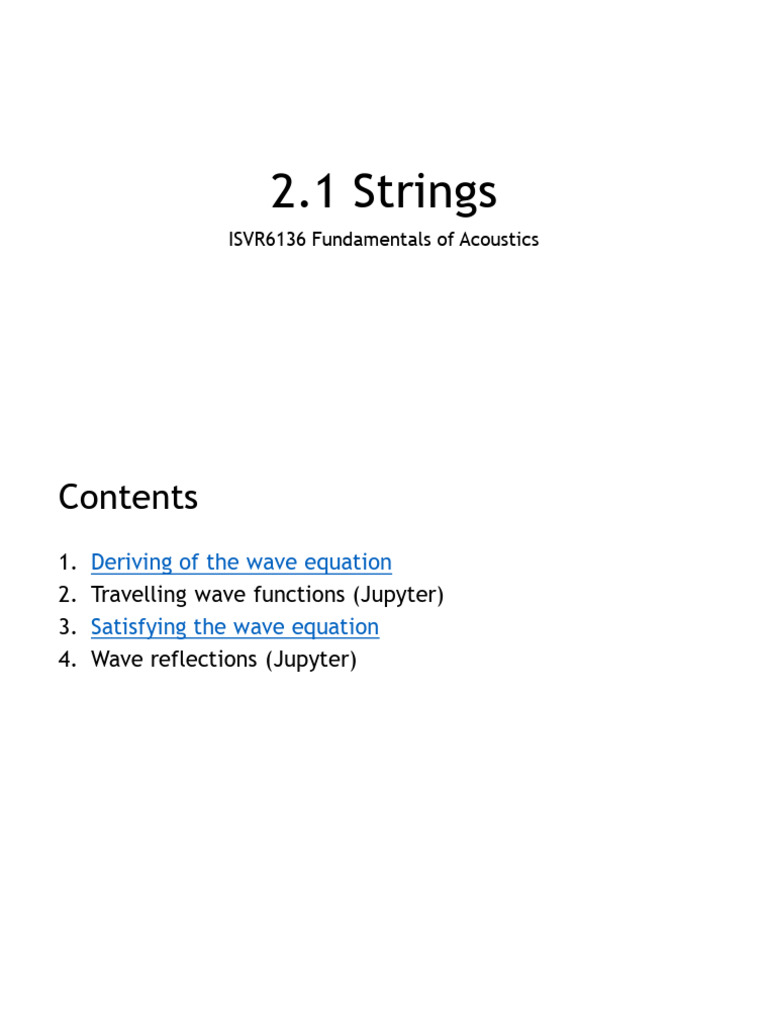 2.1 Strings

ISVR6136 Fundamentals of Acoustics

Contents

1. Deriving of the wave equation
2. Travelling wave functions (Jupyter)
3. Satisfying the wave equation
4. Wave reflections (Jupyter)